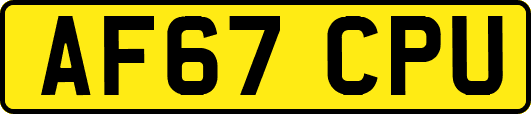 AF67 CPU